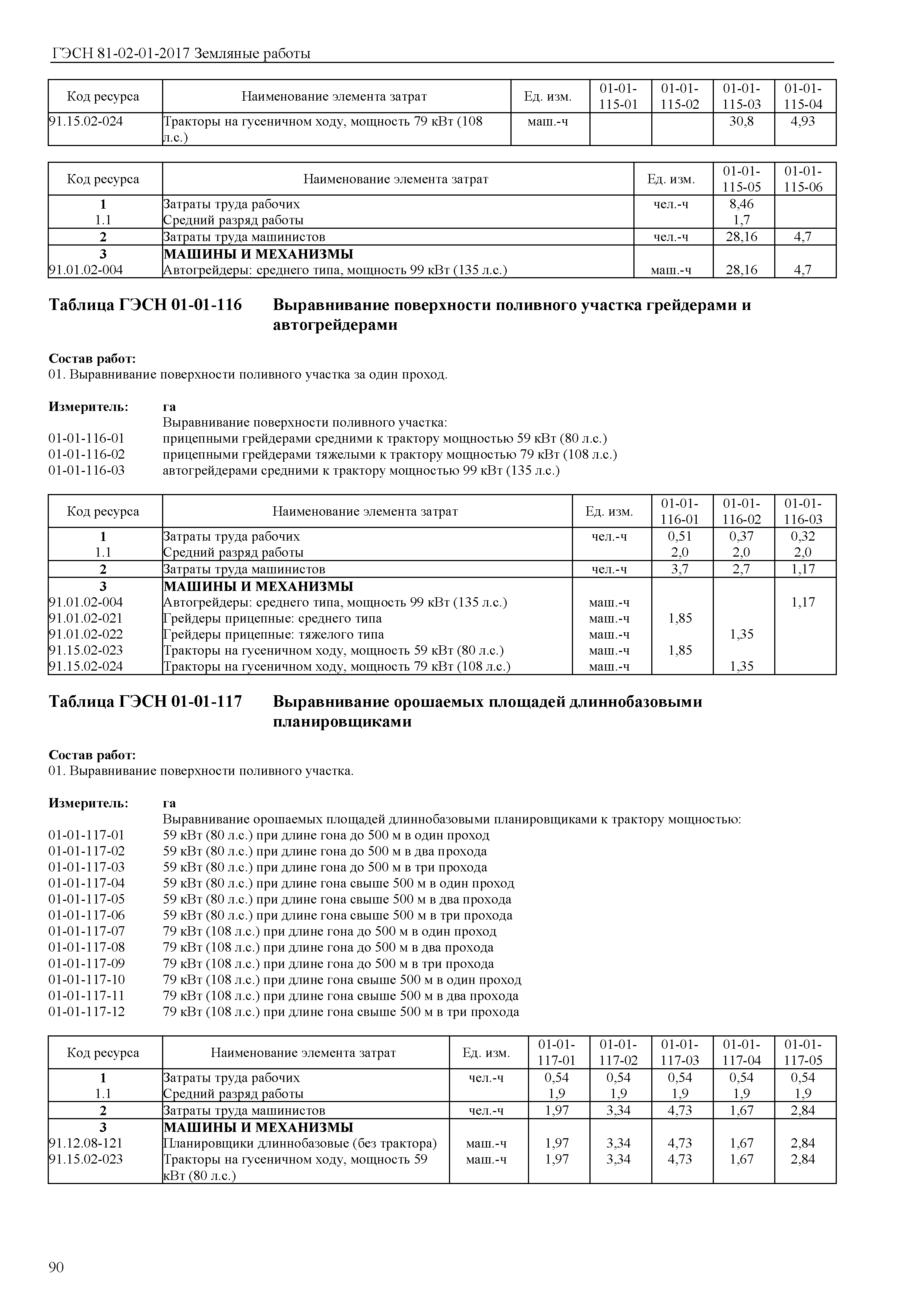 ГЭСН 81-02-01-2017 Земляные работы

| Код ресурса | Наименование элемента затрат | Ед. изм. | 01-01-115-01 | 01-01-115-02 | 01-01-115-03 | 01-01-115-04 |
|---|---|---|---|---|---|---|
| 91.15.02-024 | Тракторы на гусеничном ходу, мощность 79 кВт (108 л.с.) | маш.-ч | | | 30,8 | 4,93 |

| Код ресурса | Наименование элемента затрат | Ед. изм. | 01-01-115-05 | 01-01-115-06 |
|---|---|---|---|---|
| 1 | Затраты труда рабочих | чел.-ч | 8,46 | |
| 1.1 | Средний разряд работы | | 1,7 | |
| 2 | Затраты труда машинистов | чел.-ч | 28,16 | 4,7 |
| 3 | МАШИНЫ И МЕХАНИЗМЫ | | | |
| 91.01.02-004 | Автогрейдеры: среднего типа, мощность 99 кВт (135 л.с.) | маш.-ч | 28,16 | 4,7 |

Таблица ГЭСН 01-01-116 Выравнивание поверхности поливного участка грейдерами и автогрейдерами

Состав работ:
01. Выравнивание поверхности поливного участка за один проход.

Измеритель: га
Выравнивание поверхности поливного участка:
01-01-116-01 прицепными грейдерами средними к трактору мощностью 59 кВт (80 л.с.)
01-01-116-02 прицепными грейдерами тяжелыми к трактору мощностью 79 кВт (108 л.с.)
01-01-116-03 автогрейдерами средними к трактору мощностью 99 кВт (135 л.с.)

| Код ресурса | Наименование элемента затрат | Ед. изм. | 01-01-116-01 | 01-01-116-02 | 01-01-116-03 |
|---|---|---|---|---|---|
| 1 | Затраты труда рабочих | чел.-ч | 0,51 | 0,37 | 0,32 |
| 1.1 | Средний разряд работы | | 2,0 | 2,0 | 2,0 |
| 2 | Затраты труда машинистов | чел.-ч | 3,7 | 2,7 | 1,17 |
| 3 | МАШИНЫ И МЕХАНИЗМЫ | | | | |
| 91.01.02-004 | Автогрейдеры: среднего типа, мощность 99 кВт (135 л.с.) | маш.-ч | | | 1,17 |
| 91.01.02-021 | Грейдеры прицепные: среднего типа | маш.-ч | 1,85 | | |
| 91.01.02-022 | Грейдеры прицепные: тяжелого типа | маш.-ч | | 1,35 | |
| 91.15.02-023 | Тракторы на гусеничном ходу, мощность 59 кВт (80 л.с.) | маш.-ч | 1,85 | | |
| 91.15.02-024 | Тракторы на гусеничном ходу, мощность 79 кВт (108 л.с.) | маш.-ч | | 1,35 | |

Таблица ГЭСН 01-01-117 Выравнивание орошаемых площадей длиннобазовыми планировщиками

Состав работ:
01. Выравнивание поверхности поливного участка.

Измеритель: га
Выравнивание орошаемых площадей длиннобазовыми планировщиками к трактору мощностью:
01-01-117-01 59 кВт (80 л.с.) при длине гона до 500 м в один проход
01-01-117-02 59 кВт (80 л.с.) при длине гона до 500 м в два прохода
01-01-117-03 59 кВт (80 л.с.) при длине гона до 500 м в три прохода
01-01-117-04 59 кВт (80 л.с.) при длине гона свыше 500 м в один проход
01-01-117-05 59 кВт (80 л.с.) при длине гона свыше 500 м в два прохода
01-01-117-06 59 кВт (80 л.с.) при длине гона свыше 500 м в три прохода
01-01-117-07 79 кВт (108 л.с.) при длине гона до 500 м в один проход
01-01-117-08 79 кВт (108 л.с.) при длине гона до 500 м в два прохода
01-01-117-09 79 кВт (108 л.с.) при длине гона до 500 м в три прохода
01-01-117-10 79 кВт (108 л.с.) при длине гона свыше 500 м в один проход
01-01-117-11 79 кВт (108 л.с.) при длине гона свыше 500 м в два прохода
01-01-117-12 79 кВт (108 л.с.) при длине гона свыше 500 м в три прохода

| Код ресурса | Наименование элемента затрат | Ед. изм. | 01-01-117-01 | 01-01-117-02 | 01-01-117-03 | 01-01-117-04 | 01-01-117-05 |
|---|---|---|---|---|---|---|---|
| 1 | Затраты труда рабочих | чел.-ч | 0,54 | 0,54 | 0,54 | 0,54 | 0,54 |
| 1.1 | Средний разряд работы | | 1,9 | 1,9 | 1,9 | 1,9 | 1,9 |
| 2 | Затраты труда машинистов | чел.-ч | 1,97 | 3,34 | 4,73 | 1,67 | 2,84 |
| 3 | МАШИНЫ И МЕХАНИЗМЫ | | | | | | |
| 91.12.08-121 | Планировщики длиннобазовые (без трактора) | маш.-ч | 1,97 | 3,34 | 4,73 | 1,67 | 2,84 |
| 91.15.02-023 | Тракторы на гусеничном ходу, мощность 59 кВт (80 л.с.) | маш.-ч | 1,97 | 3,34 | 4,73 | 1,67 | 2,84 |

90